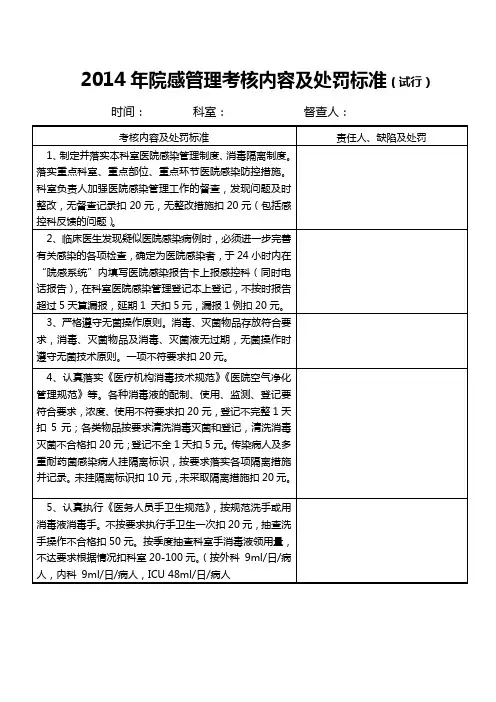 2014 年院感管理考核内容及处罚标准（试行）

时间：　　科室：　　督查人：

| 考核内容及处罚标准 | 责任人、缺陷及处罚 |
|---|---|
| 1、制定并落实本科室医院感染管理制度、消毒隔离制度。落实重点科室、重点部位、重点环节医院感染防控措施。科室负责人加强医院感染管理工作的督查，发现问题及时整改，无督查记录扣 20 元，无整改措施扣 20 元（包括感控科反馈的问题）。 | |
| 2、临床医生发现疑似医院感染病例时，必须进一步完善有关感染的各项检查，确定为医院感染者，于 24 小时内在“院感系统”内填写医院感染报告卡上报感控科（同时电话报告），在科室医院感染管理登记本上登记，不按时报告超过 5 天算漏报，延期 1 天扣 5 元，漏报 1 例扣 20 元。 | |
| 3、严格遵守无菌操作原则。消毒、灭菌物品存放符合要求，消毒、灭菌物品及消毒、灭菌液无过期，无菌操作时遵守无菌技术原则。一项不符要求扣 20 元。 | |
| 4、认真落实《医疗机构消毒技术规范》《医院空气净化管理规范》等。各种消毒液的配制、使用、监测、登记要符合要求，浓度、使用不符要求扣 20 元，登记不完整 1 天扣 5 元；各类物品按要求清洗消毒灭菌和登记，清洗消毒灭菌不合格扣 20 元；登记不全 1 天扣 5 元。传染病人及多重耐药菌感染病人挂隔离标识，按要求落实各项隔离措施并记录。未挂隔离标识扣 10 元，未采取隔离措施扣 20 元。 | |
| 5、认真执行《医务人员手卫生规范》，按规范洗手或用消毒液消毒手。不按要求执行手卫生一次扣 20 元，抽查洗手操作不合格扣 50 元。按季度抽查科室手消毒液领用量，不达要求根据情况扣科室 20-100 元。（按外科 9ml/日/病人，内科 9ml/日/病人，ICU 48ml/日/病人 | |